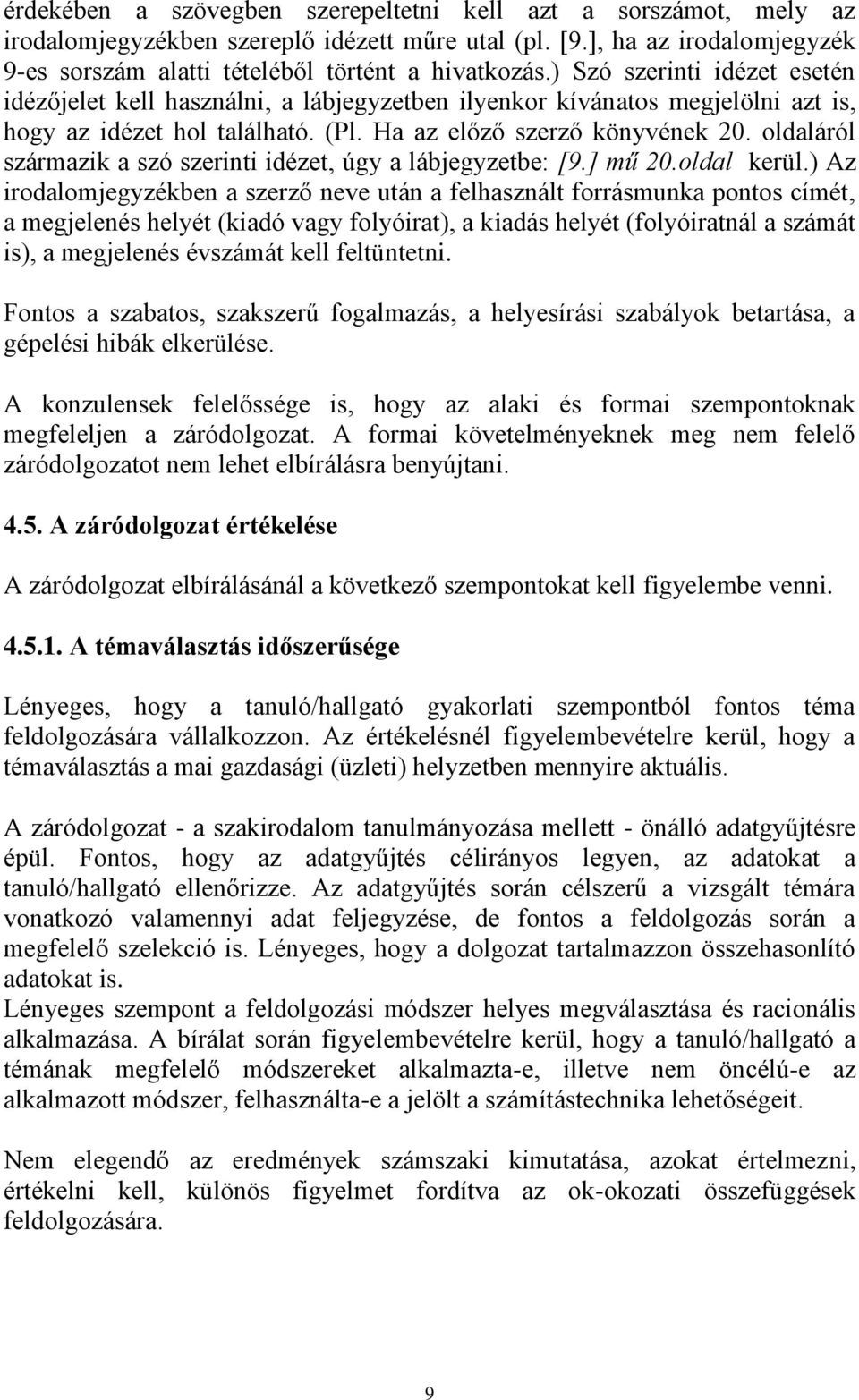 érdekében a szövegben szerepeltetni kell azt a sorszámot, mely az irodalomjegyzékben szereplő idézett műre utal (pl. [9.], ha az irodalomjegyzék 9-es sorszám alatti tételéből történt a hivatkozás.) Szó szerinti idézet esetén idézőjelet kell használni, a lábjegyzetben ilyenkor kívánatos megjelölni azt is, hogy az idézet hol található. (Pl. Ha az előző szerző könyvének 20. oldaláról származik a szó szerinti idézet, úgy a lábjegyzetbe: [9.] mű 20.oldal kerül.) Az irodalomjegyzékben a szerző neve után a felhasznált forrásmunka pontos címét, a megjelenés helyét (kiadó vagy folyóirat), a kiadás helyét (folyóiratnál a számát is), a megjelenés évszámát kell feltüntetni.

Fontos a szabatos, szakszerű fogalmazás, a helyesírási szabályok betartása, a gépelési hibák elkerülése.

A konzulensek felelőssége is, hogy az alaki és formai szempontoknak megfeleljen a záródolgozat. A formai követelményeknek meg nem felelő záródolgozatot nem lehet elbírálásra benyújtani.

4.5. A záródolgozat értékelése

A záródolgozat elbírálásánál a következő szempontokat kell figyelembe venni.

4.5.1. A témaválasztás időszerűsége

Lényeges, hogy a tanuló/hallgató gyakorlati szempontból fontos téma feldolgozására vállalkozzon. Az értékelésnél figyelembevételre kerül, hogy a témaválasztás a mai gazdasági (üzleti) helyzetben mennyire aktuális.

A záródolgozat - a szakirodalom tanulmányozása mellett - önálló adatgyűjtésre épül. Fontos, hogy az adatgyűjtés célirányos legyen, az adatokat a tanuló/hallgató ellenőrizze. Az adatgyűjtés során célszerű a vizsgált témára vonatkozó valamennyi adat feljegyzése, de fontos a feldolgozás során a megfelelő szelekció is. Lényeges, hogy a dolgozat tartalmazzon összehasonlító adatokat is.
Lényeges szempont a feldolgozási módszer helyes megválasztása és racionális alkalmazása. A bírálat során figyelembevételre kerül, hogy a tanuló/hallgató a témának megfelelő módszereket alkalmazta-e, illetve nem öncélú-e az alkalmazott módszer, felhasználta-e a jelölt a számítástechnika lehetőségeit.

Nem elegendő az eredmények számszaki kimutatása, azokat értelmezni, értékelni kell, különös figyelmet fordítva az ok-okozati összefüggések feldolgozására.

9